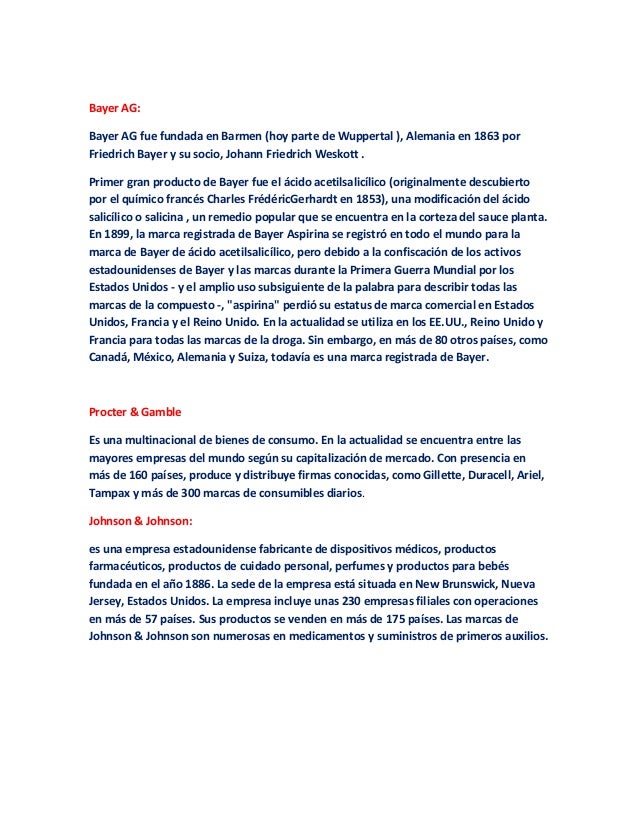 Bayer AG:

Bayer AG fue fundada en Barmen (hoy parte de Wuppertal ), Alemania en 1863 por Friedrich Bayer y su socio, Johann Friedrich Weskott .

Primer gran producto de Bayer fue el ácido acetilsalicílico (originalmente descubierto por el químico francés Charles FrédéricGerhardt en 1853), una modificación del ácido salicílico o salicina , un remedio popular que se encuentra en la corteza del sauce planta. En 1899, la marca registrada de Bayer Aspirina se registró en todo el mundo para la marca de Bayer de ácido acetilsalicílico, pero debido a la confiscación de los activos estadounidenses de Bayer y las marcas durante la Primera Guerra Mundial por los Estados Unidos - y el amplio uso subsiguiente de la palabra para describir todas las marcas de la compuesto -, "aspirina" perdió su estatus de marca comercial en Estados Unidos, Francia y el Reino Unido. En la actualidad se utiliza en los EE.UU., Reino Unido y Francia para todas las marcas de la droga. Sin embargo, en más de 80 otros países, como Canadá, México, Alemania y Suiza, todavía es una marca registrada de Bayer.

Procter & Gamble

Es una multinacional de bienes de consumo. En la actualidad se encuentra entre las mayores empresas del mundo según su capitalización de mercado. Con presencia en más de 160 países, produce y distribuye firmas conocidas, como Gillette, Duracell, Ariel, Tampax y más de 300 marcas de consumibles diarios.

Johnson & Johnson:

es una empresa estadounidense fabricante de dispositivos médicos, productos farmacéuticos, productos de cuidado personal, perfumes y productos para bebés fundada en el año 1886. La sede de la empresa está situada en New Brunswick, Nueva Jersey, Estados Unidos. La empresa incluye unas 230 empresas filiales con operaciones en más de 57 países. Sus productos se venden en más de 175 países. Las marcas de Johnson & Johnson son numerosas en medicamentos y suministros de primeros auxilios.